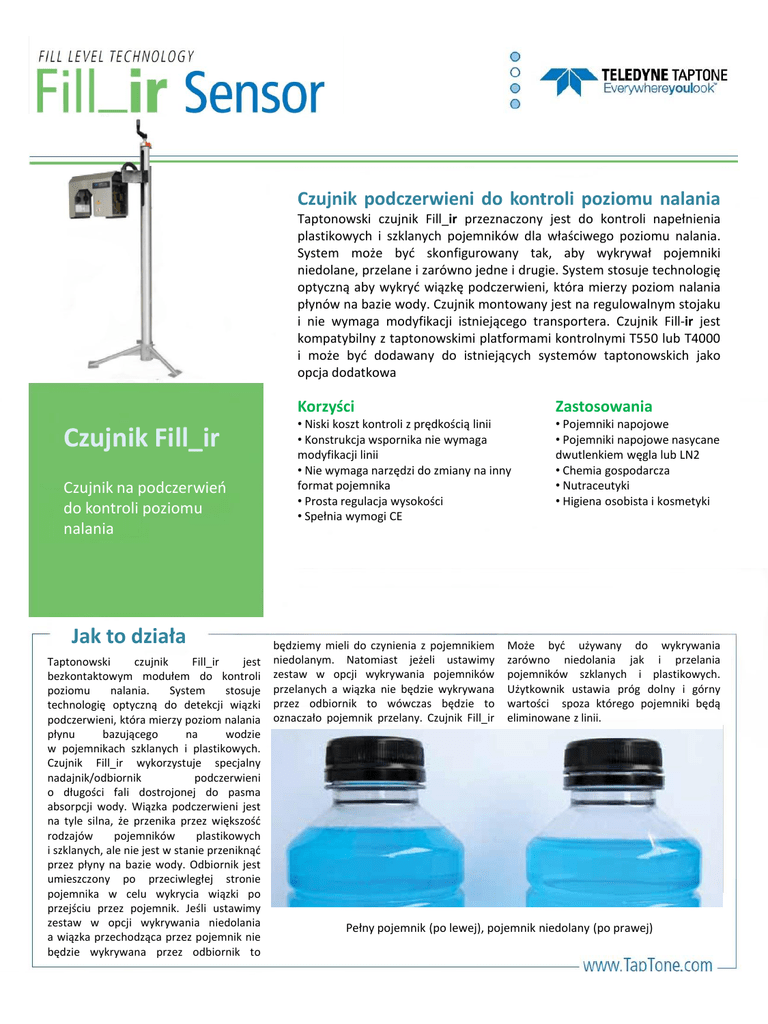 FILL LEVEL TECHNOLOGY
Fill_ir Sensor

TELEDYNE TAPTONE
Everywhereyoulook™

Czujnik podczerwieni do kontroli poziomu nalania

Taptonowski czujnik Fill_ir przeznaczony jest do kontroli napełnienia plastikowych i szklanych pojemników dla właściwego poziomu nalania. System może być skonfigurowany tak, aby wykrywał pojemniki niedolane, przelane i zarówno jedne i drugie. System stosuje technologię optyczną aby wykryć wiązkę podczerwieni, która mierzy poziom nalania płynów na bazie wody. Czujnik montowany jest na regulowalnym stojaku i nie wymaga modyfikacji istniejącego transportera. Czujnik Fill-ir jest kompatybilny z taptonowskimi platformami kontrolnymi T550 lub T4000 i może być dodawany do istniejących systemów taptonowskich jako opcja dodatkowa

Czujnik Fill_ir

Czujnik na podczerwień do kontroli poziomu nalania

Korzyści
• Niski koszt kontroli z prędkością linii
• Konstrukcja wspornika nie wymaga modyfikacji linii
• Nie wymaga narzędzi do zmiany na inny format pojemnika
• Prosta regulacja wysokości
• Spełnia wymogi CE

Zastosowania
• Pojemniki napojowe
• Pojemniki napojowe nasycane dwutlenkiem węgla lub LN2
• Chemia gospodarcza
• Nutraceutyki
• Higiena osobista i kosmetyki

Jak to działa

Taptonowski czujnik Fill_ir jest bezkontaktowym modułem do kontroli poziomu nalania. System stosuje technologię optyczną do detekcji wiązki podczerwieni, która mierzy poziom nalania płynu bazującego na wodzie w pojemnikach szklanych i plastikowych. Czujnik Fill_ir wykorzystuje specjalny nadajnik/odbiornik podczerwieni o długości fali dostrojonej do pasma absorpcji wody. Wiązka podczerwieni jest na tyle silna, że przenika przez większość rodzajów pojemników plastikowych i szklanych, ale nie jest w stanie przeniknąć przez płyny na bazie wody. Odbiornik jest umieszczony po przeciwległej stronie pojemnika w celu wykrycia wiązki po przejściu przez pojemnik. Jeśli ustawimy zestaw w opcji wykrywania niedolania a wiązka przechodząca przez pojemnik nie będzie wykrywana przez odbiornik to będziemy mieli do czynienia z pojemnikiem niedolanym. Natomiast jeżeli ustawimy zestaw w opcji wykrywania pojemników przelanych a wiązka nie będzie wykrywana przez odbiornik to wówczas będzie to oznaczało pojemnik przelany. Czujnik Fill_ir Może być używany do wykrywania zarówno niedolania jak i przelania pojemników szklanych i plastikowych. Użytkownik ustawia próg dolny i górny wartości spoza którego pojemniki będą eliminowane z linii.

Pełny pojemnik (po lewej), pojemnik niedolany (po prawej)

www.TapTone.com